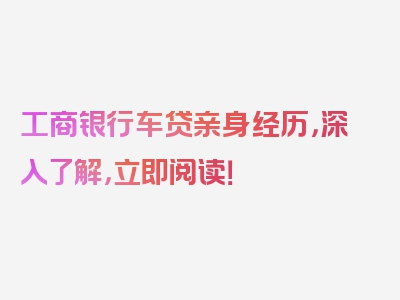 工商银行车贷亲身经历，深入了解，立即阅读！